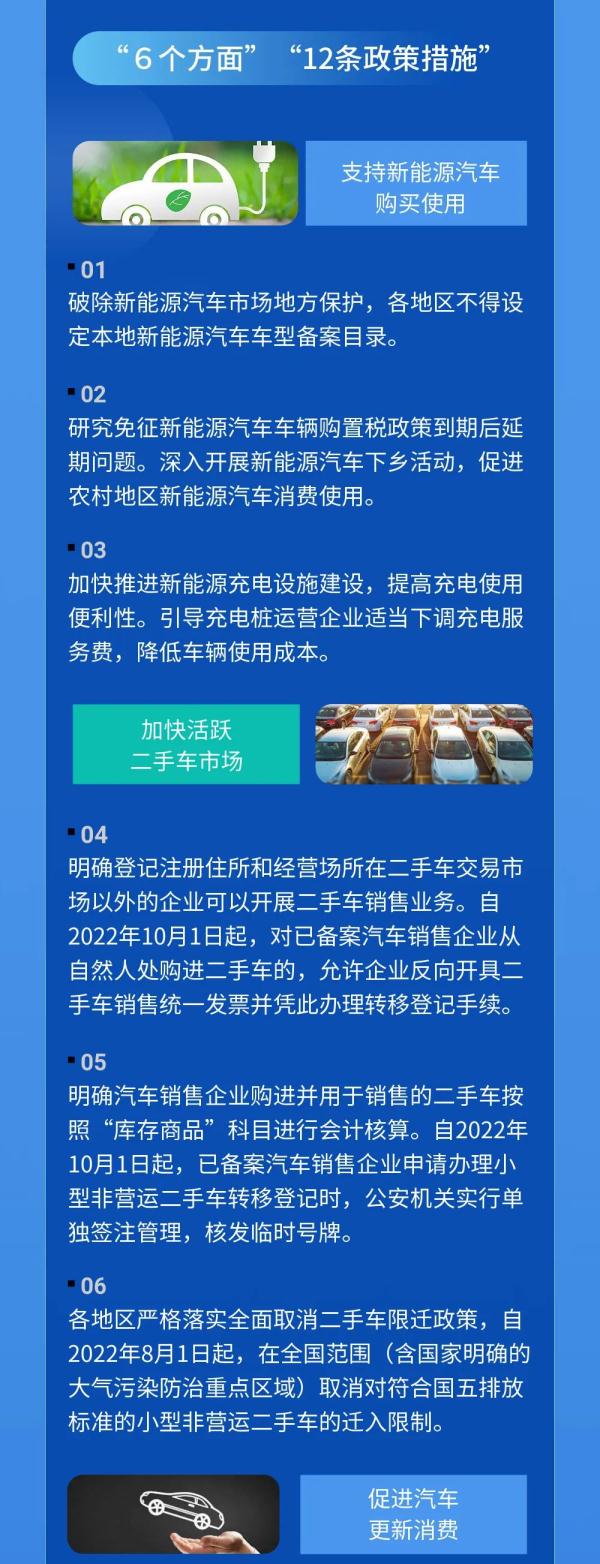 “6 个方面” “12条政策措施”

支持新能源汽车购买使用

01
破除新能源汽车市场地方保护，各地区不得设定本地新能源汽车车型备案目录。

02
研究免征新能源汽车车辆购置税政策到期后延期问题。深入开展新能源汽车下乡活动，促进农村地区新能源汽车消费使用。

03
加快推进新能源充电设施建设，提高充电使用便利性。引导充电桩运营企业适当下调充电服务费，降低车辆使用成本。

加快活跃二手车市场

04
明确登记注册住所和经营场所在二手车交易市场以外的企业可以开展二手车销售业务。自2022年10月1日起，对已备案汽车销售企业从自然人处购进二手车的，允许企业反向开具二手车销售统一发票并凭此办理转移登记手续。

05
明确汽车销售企业购进并用于销售的二手车按照“库存商品”科目进行会计核算。自2022年10月1日起，已备案汽车销售企业申请办理小型非营运二手车转移登记时，公安机关实行单独签注管理，核发临时号牌。

06
各地区严格落实全面取消二手车限迁政策，自2022年8月1日起，在全国范围（含国家明确的大气污染防治重点区域）取消对符合国五排放标准的小型非营运二手车的迁入限制。

促进汽车更新消费